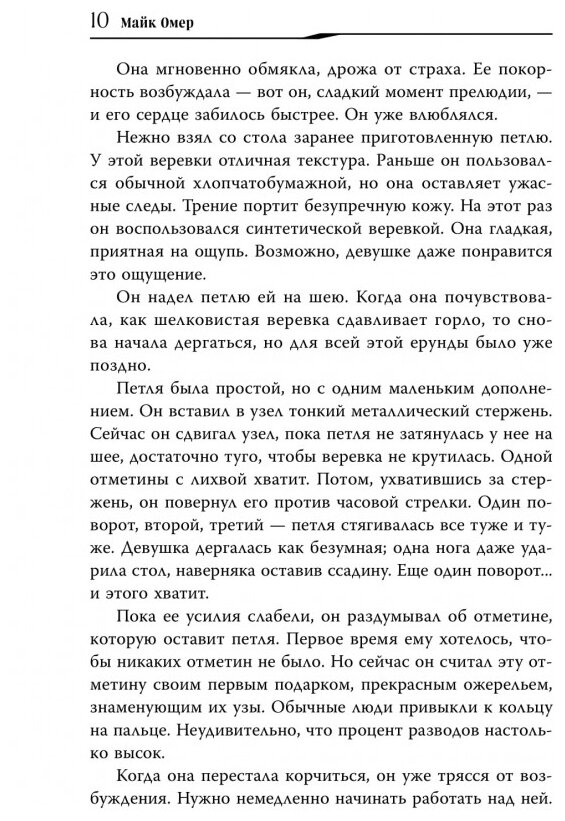 10 Майк Омер

Она мгновенно обмякла, дрожа от страха. Ее покорность возбуждала — вот он, сладкий момент прелюдии, — и его сердце забилось быстрее. Он уже влюблялся.

Нежно взял со стола заранее приготовленную петлю. У этой веревки отличная текстура. Раньше он пользовался обычной хлопчатобумажной, но она оставляет ужасные следы. Трение портит безупречную кожу. На этот раз он воспользовался синтетической веревкой. Она гладкая, приятная на ощупь. Возможно, девушке даже понравится это ощущение.

Он надел петлю ей на шею. Когда она почувствовала, как шелковистая веревка сдавливает горло, то снова начала дергаться, но для всей этой ерунды было уже поздно.

Петля была простой, но с одним маленьким дополнением. Он вставил в узел тонкий металлический стержень. Сейчас он сдвигал узел, пока петля не затянулась у нее на шее, достаточно туго, чтобы веревка не крутилась. Одной отметины с лихвой хватит. Потом, ухватившись за стержень, он повернул его против часовой стрелки. Один поворот, второй, третий — петля стягивалась все туже и туже. Девушка дергалась как безумная; одна нога даже ударила стол, наверняка оставив ссадину. Еще один поворот... и этого хватит.

Пока ее усилия слабели, он раздумывал об отметине, которую оставит петля. Первое время ему хотелось, чтобы никаких отметин не было. Но сейчас он считал эту отметину своим первым подарком, прекрасным ожерельем, знаменующим их узы. Обычные люди привыкли к кольцу на пальце. Неудивительно, что процент разводов настолько высок.

Когда она перестала корчиться, он уже трясся от возбуждения. Нужно немедленно начинать работать над ней.